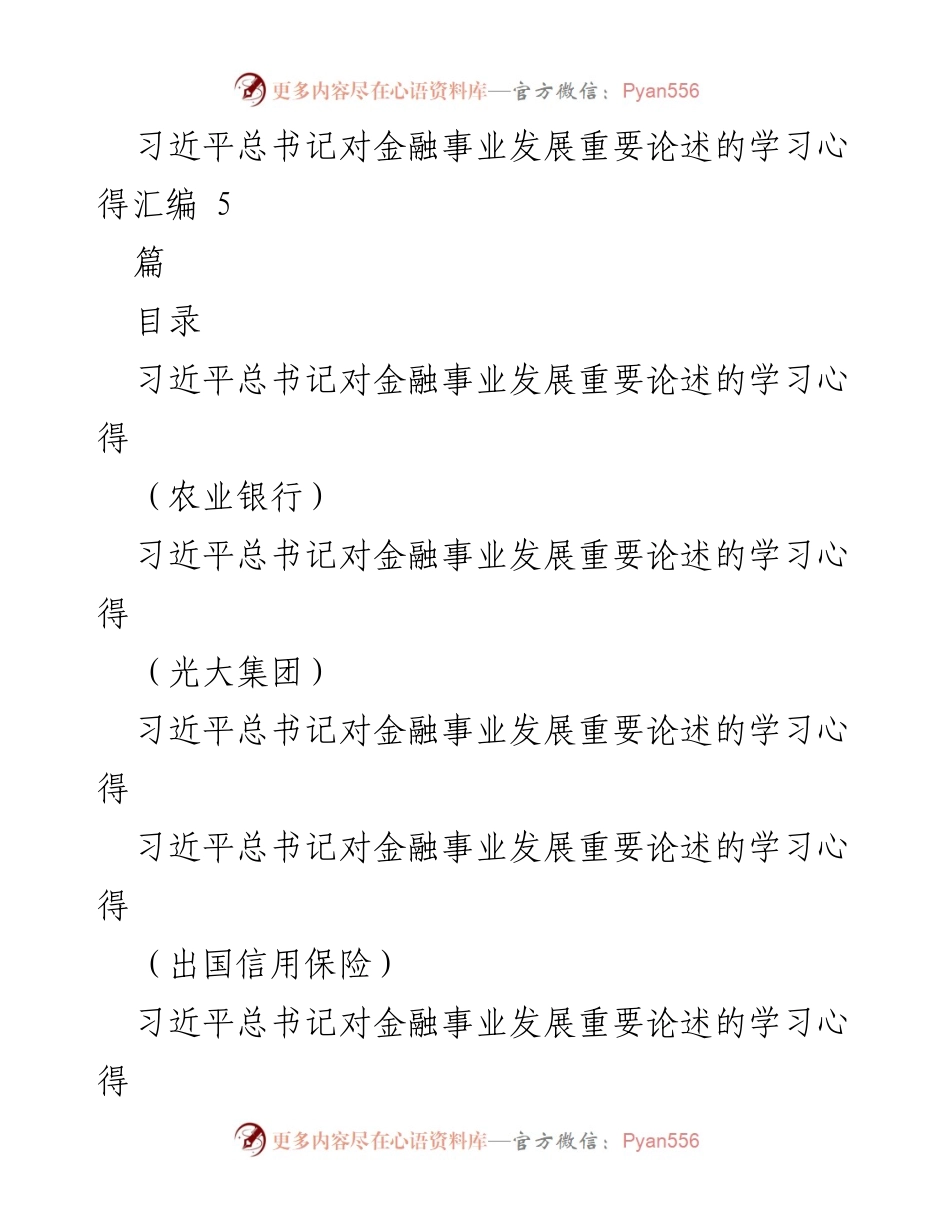 更多内容尽在心语资料库—官方微信：Pyan556

习近平总书记对金融事业发展重要论述的学习心得汇编 5

篇

目录

习近平总书记对金融事业发展重要论述的学习心得

（农业银行）

习近平总书记对金融事业发展重要论述的学习心得

（光大集团）

习近平总书记对金融事业发展重要论述的学习心得

习近平总书记对金融事业发展重要论述的学习心得

（出国信用保险）

习近平总书记对金融事业发展重要论述的学习心得

更多内容尽在心语资料库—官方微信：Pyan556